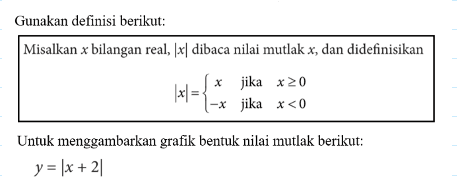 Gunakan definisi berikut:

Misalkan $x$ bilangan real, $|x|$ dibaca nilai mutlak $x$, dan didefinisikan

$|x| = \begin{cases} x & \text{jika} \quad x \geq 0 \\ -x & \text{jika} \quad x < 0 \end{cases}$

Untuk menggambarkan grafik bentuk nilai mutlak berikut:

$y = |x + 2|$